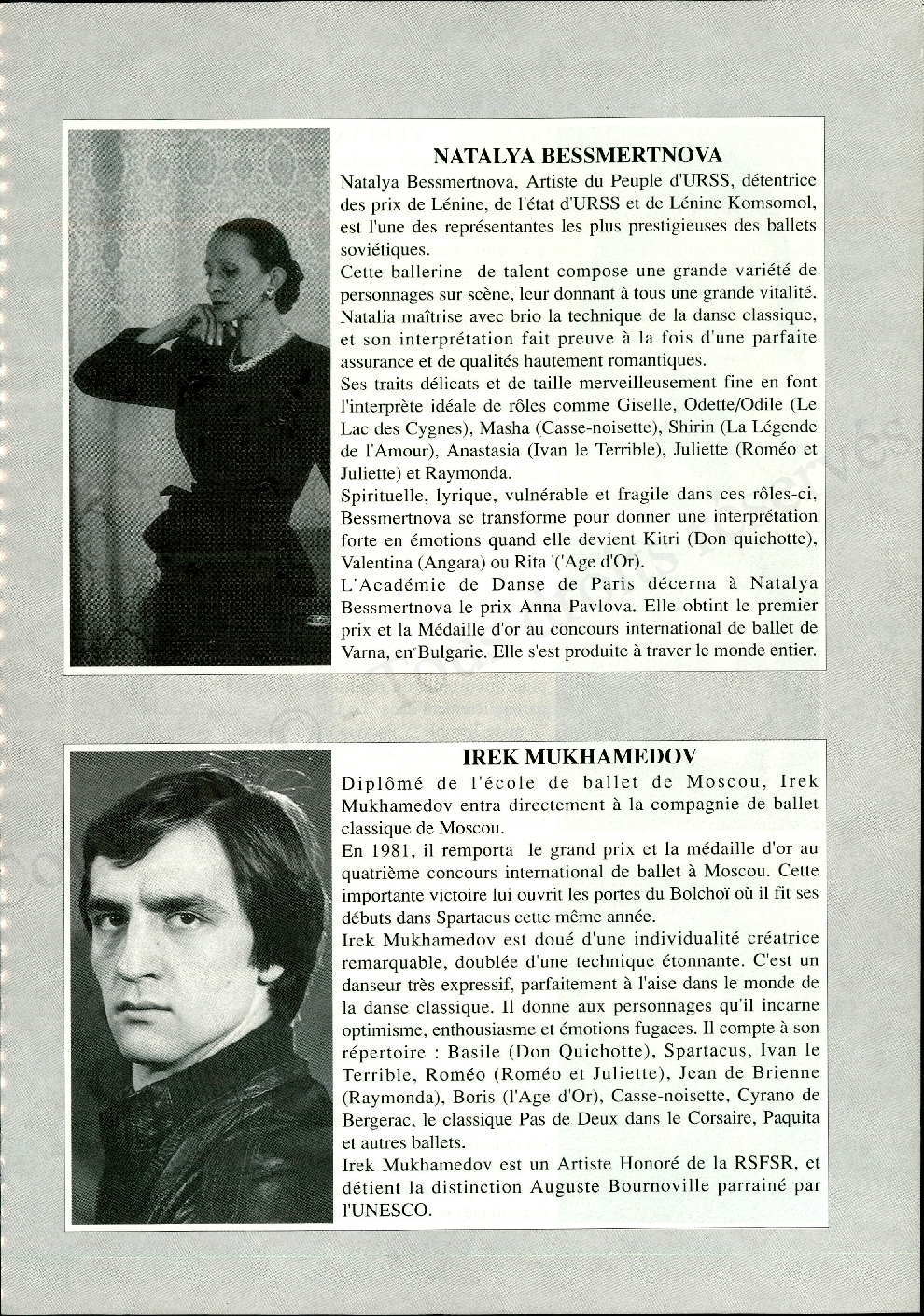 NATALYA BESSMERTNOVA

Natalya Bessmertnova, Artiste du Peuple d'URSS, détentrice des prix de Lénine, de l'état d'URSS et de Lénine Komsomol, est l'une des représentantes les plus prestigieuses des ballets soviétiques.

Cette ballerine de talent compose une grande variété de personnages sur scène, leur donnant à tous une grande vitalité. Natalia maîtrise avec brio la technique de la danse classique, et son interprétation fait preuve à la fois d'une parfaite assurance et de qualités hautement romantiques.

Ses traits délicats et de taille merveilleusement fine en font l'interprète idéale de rôles comme Giselle, Odette/Odile (Le Lac des Cygnes), Masha (Casse-noisette), Shirin (La Légende de l'Amour), Anastasia (Ivan le Terrible), Juliette (Roméo et Juliette) et Raymonda.

Spirituelle, lyrique, vulnérable et fragile dans ces rôles-ci, Bessmertnova se transforme pour donner une interprétation forte en émotions quand elle devient Kitri (Don quichotte), Valentina (Angara) ou Rita '('Age d'Or).

L'Académie de Danse de Paris décerna à Natalya Bessmertnova le prix Anna Pavlova. Elle obtint le premier prix et la Médaille d'or au concours international de ballet de Varna, en Bulgarie. Elle s'est produite à traver le monde entier.

IREK MUKHAMEDOV

Diplômé de l'école de ballet de Moscou, Irek Mukhamedov entra directement à la compagnie de ballet classique de Moscou.

En 1981, il remporta le grand prix et la médaille d'or au quatrième concours international de ballet à Moscou. Cette importante victoire lui ouvrit les portes du Bolchoï où il fit ses débuts dans Spartacus cette même année.

Irek Mukhamedov est doué d'une individualité créatrice remarquable, doublée d'une technique étonnante. C'est un danseur très expressif, parfaitement à l'aise dans le monde de la danse classique. Il donne aux personnages qu'il incarne optimisme, enthousiasme et émotions fugaces. Il compte à son répertoire : Basile (Don Quichotte), Spartacus, Ivan le Terrible, Roméo (Roméo et Juliette), Jean de Brienne (Raymonda), Boris (l'Age d'Or), Casse-noisette, Cyrano de Bergerac, le classique Pas de Deux dans le Corsaire, Paquita et autres ballets.

Irek Mukhamedov est un Artiste Honoré de la RSFSR, et détient la distinction Auguste Bournoville parrainé par l'UNESCO.